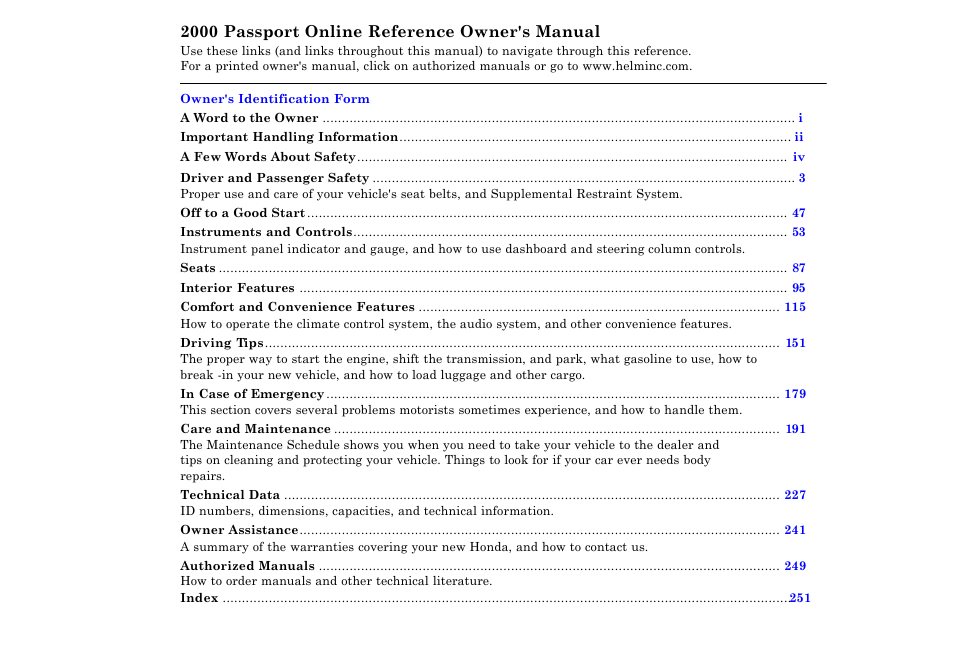 2000 Passport Online Reference Owner's Manual
Use these links (and links throughout this manual) to navigate through this reference.
For a printed owner's manual, click on authorized manuals or go to www.helminc.com.

Owner's Identification Form

A Word to the Owner ........ i

Important Handling Information ........ ii

A Few Words About Safety ........ iv

Driver and Passenger Safety ........ 3
Proper use and care of your vehicle's seat belts, and Supplemental Restraint System.

Off to a Good Start ........ 47

Instruments and Controls ........ 53
Instrument panel indicator and gauge, and how to use dashboard and steering column controls.

Seats ........ 87

Interior Features ........ 95

Comfort and Convenience Features ........ 115
How to operate the climate control system, the audio system, and other convenience features.

Driving Tips ........ 151
The proper way to start the engine, shift the transmission, and park, what gasoline to use, how to break -in your new vehicle, and how to load luggage and other cargo.

In Case of Emergency ........ 179
This section covers several problems motorists sometimes experience, and how to handle them.

Care and Maintenance ........ 191
The Maintenance Schedule shows you when you need to take your vehicle to the dealer and tips on cleaning and protecting your vehicle. Things to look for if your car ever needs body repairs.

Technical Data ........ 227
ID numbers, dimensions, capacities, and technical information.

Owner Assistance ........ 241
A summary of the warranties covering your new Honda, and how to contact us.

Authorized Manuals ........ 249
How to order manuals and other technical literature.

Index ........ 251